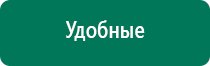 Удобные